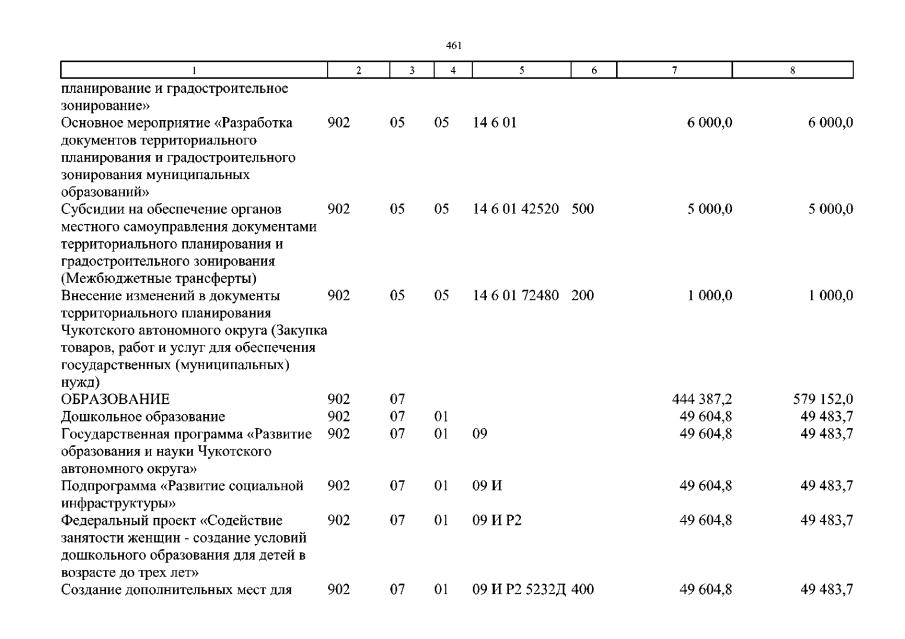 461

| 1 | 2 | 3 | 4 | 5 | 6 | 7 | 8 |
|---|---|---|---|---|---|---|---|
| планирование и градостроительное зонирование» | | | | | | | |
| Основное мероприятие «Разработка документов территориального планирования и градостроительного зонирования муниципальных образований» | 902 | 05 | 05 | 14 6 01 | | 6 000,0 | 6 000,0 |
| Субсидии на обеспечение органов местного самоуправления документами территориального планирования и градостроительного зонирования (Межбюджетные трансферты) | 902 | 05 | 05 | 14 6 01 42520 | 500 | 5 000,0 | 5 000,0 |
| Внесение изменений в документы территориального планирования Чукотского автономного округа (Закупка товаров, работ и услуг для обеспечения государственных (муниципальных) нужд) | 902 | 05 | 05 | 14 6 01 72480 | 200 | 1 000,0 | 1 000,0 |
| ОБРАЗОВАНИЕ | 902 | 07 | | | | 444 387,2 | 579 152,0 |
| Дошкольное образование | 902 | 07 | 01 | | | 49 604,8 | 49 483,7 |
| Государственная программа «Развитие образования и науки Чукотского автономного округа» | 902 | 07 | 01 | 09 | | 49 604,8 | 49 483,7 |
| Подпрограмма «Развитие социальной инфраструктуры» | 902 | 07 | 01 | 09 И | | 49 604,8 | 49 483,7 |
| Федеральный проект «Содействие занятости женщин - создание условий дошкольного образования для детей в возрасте до трех лет» | 902 | 07 | 01 | 09 И Р2 | | 49 604,8 | 49 483,7 |
| Создание дополнительных мест для | 902 | 07 | 01 | 09 И Р2 5232Д | 400 | 49 604,8 | 49 483,7 |